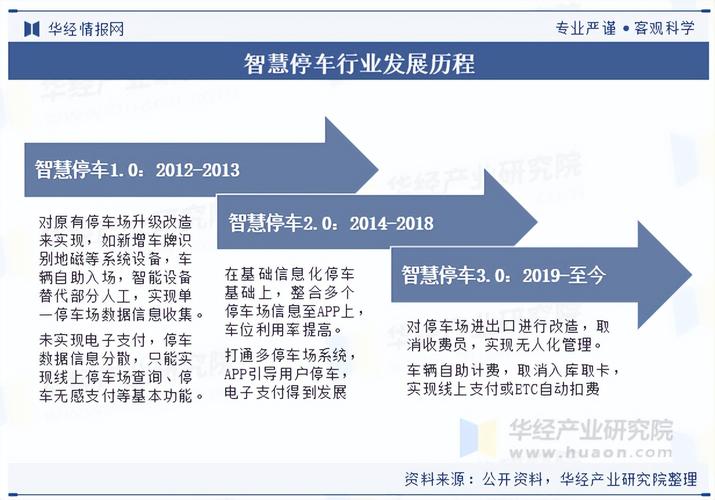 华经情报网

专业严谨 • 客观科学

智慧停车行业发展历程

智慧停车1.0：2012-2013

对原有停车场升级改造来实现，如新增车牌识别地磁等系统设备，车辆自助入场，智能设备替代部分人工，实现单一停车场数据信息收集。

未实现电子支付，停车数据信息分散，只能实现线上停车场查询、停车无感支付等基本功能。

智慧停车2.0：2014-2018

在基础信息化停车基础上，整合多个停车场信息至APP上，车位利用率提高。

打通多停车场系统，APP引导用户停车，电子支付得到发展

智慧停车3.0：2019-至今

对停车场进出口进行改造，取消收费员，实现无人化管理。

车辆自助计费，取消入库取卡，实现线上支付或ETC自动扣费

华经产业研究院
www.huaon.com

资料来源：公开资料，华经产业研究院整理